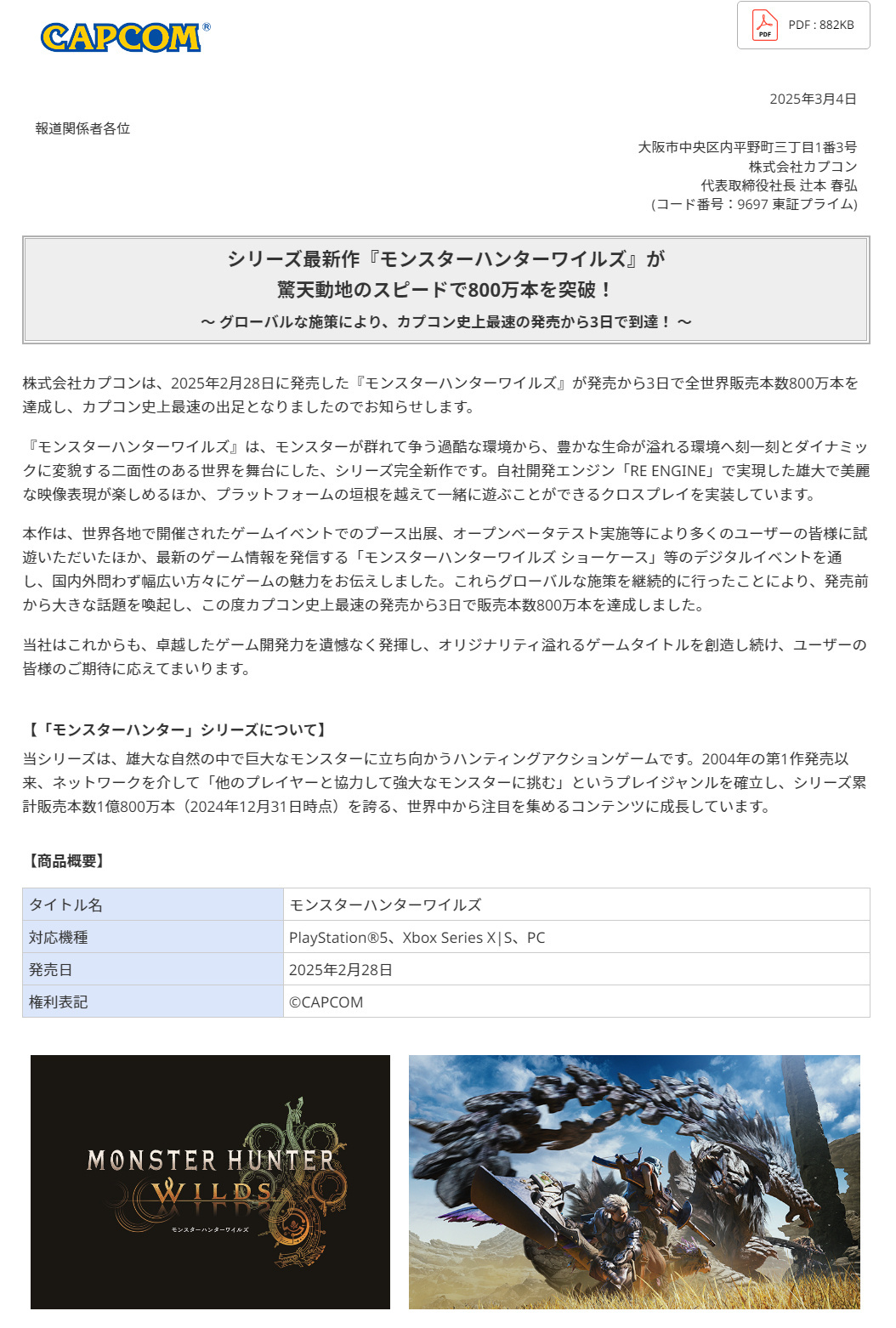 CAPCOM®

PDF PDF : 882KB

2025年3月4日

報道関係者各位

大阪市中央区内平野町三丁目1番3号
株式会社カプコン
代表取締役社長 辻本 春弘
(コード番号：9697 東証プライム)

シリーズ最新作『モンスターハンターワイルズ』が
驚天動地のスピードで800万本を突破！
～ グローバルな施策により、カプコン史上最速の発売から3日で到達！ ～

株式会社カプコンは、2025年2月28日に発売した『モンスターハンターワイルズ』が発売から3日で全世界販売本数800万本を達成し、カプコン史上最速の出足となりましたのでお知らせします。

『モンスターハンターワイルズ』は、モンスターが群れて争う過酷な環境から、豊かな生命が溢れる環境へ刻一刻とダイナミックに変貌する二面性のある世界を舞台にした、シリーズ完全新作です。自社開発エンジン「RE ENGINE」で実現した雄大で美麗な映像表現が楽しめるほか、プラットフォームの垣根を越えて一緒に遊ぶことができるクロスプレイを実装しています。

本作は、世界各地で開催されたゲームイベントでのブース出展、オープンベータテスト実施等により多くのユーザーの皆様に試遊いただいたほか、最新のゲーム情報を発信する「モンスターハンターワイルズ ショーケース」等のデジタルイベントを通し、国内外問わず幅広い方々にゲームの魅力をお伝えしました。これらグローバルな施策を継続的に行ったことにより、発売前から大きな話題を喚起し、この度カプコン史上最速の発売から3日で販売本数800万本を達成しました。

当社はこれからも、卓越したゲーム開発力を遺憾なく発揮し、オリジナリティ溢れるゲームタイトルを創造し続け、ユーザーの皆様のご期待に応えてまいります。

【「モンスターハンター」シリーズについて】
当シリーズは、雄大な自然の中で巨大なモンスターに立ち向かうハンティングアクションゲームです。2004年の第1作発売以来、ネットワークを介して「他のプレイヤーと協力して強大なモンスターに挑む」というプレイジャンルを確立し、シリーズ累計販売本数1億800万本（2024年12月31日時点）を誇る、世界中から注目を集めるコンテンツに成長しています。

【商品概要】

| タイトル名 | モンスターハンターワイルズ |
|---|---|
| 対応機種 | PlayStation®5、Xbox Series X\|S、PC |
| 発売日 | 2025年2月28日 |
| 権利表記 | ©CAPCOM |

MONSTER HUNTER WILDS
モンスターハンターワイルズ